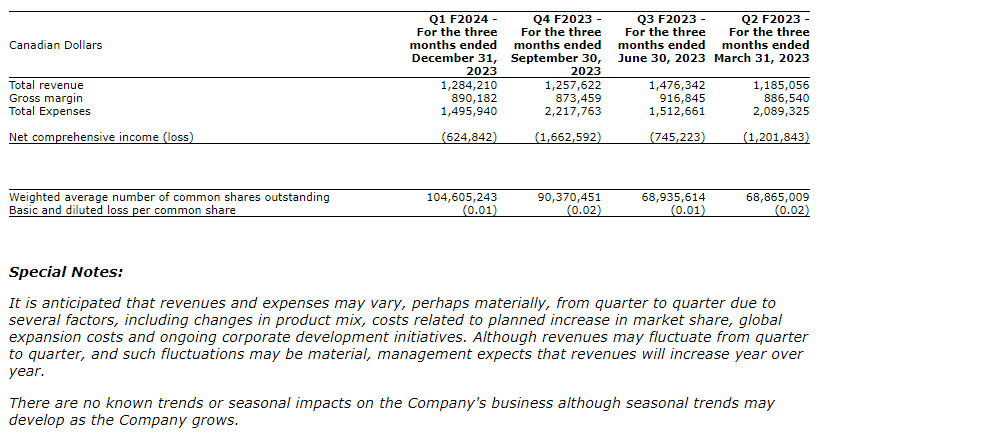 | Canadian Dollars | Q1 F2024 - For the three months ended December 31, 2023 | Q4 F2023 - For the three months ended September 30, 2023 | Q3 F2023 - For the three months ended June 30, 2023 | Q2 F2023 - For the three months ended March 31, 2023 |
|---|---|---|---|---|
| Total revenue | 1,284,210 | 1,257,622 | 1,476,342 | 1,185,056 |
| Gross margin | 890,182 | 873,459 | 916,845 | 886,540 |
| Total Expenses | 1,495,940 | 2,217,763 | 1,512,661 | 2,089,325 |
| Net comprehensive income (loss) | (624,842) | (1,662,592) | (745,223) | (1,201,843) |
| Weighted average number of common shares outstanding | 104,605,243 | 90,370,451 | 68,935,614 | 68,865,009 |
| Basic and diluted loss per common share | (0.01) | (0.02) | (0.01) | (0.02) |

Special Notes:

It is anticipated that revenues and expenses may vary, perhaps materially, from quarter to quarter due to several factors, including changes in product mix, costs related to planned increase in market share, global expansion costs and ongoing corporate development initiatives. Although revenues may fluctuate from quarter to quarter, and such fluctuations may be material, management expects that revenues will increase year over year.

There are no known trends or seasonal impacts on the Company's business although seasonal trends may develop as the Company grows.